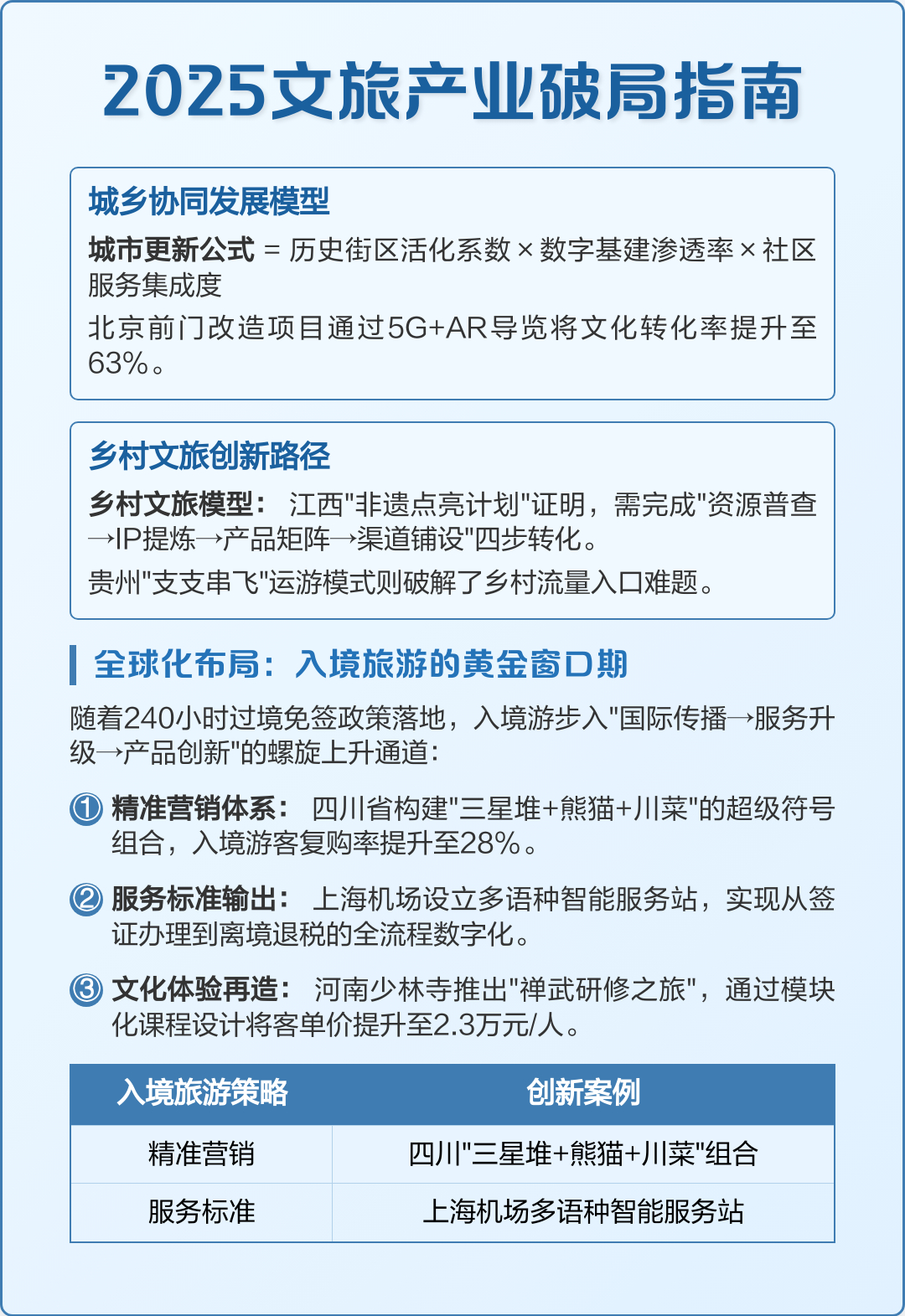 2025文旅产业破局指南

城乡协同发展模型

城市更新公式 = 历史街区活化系数 × 数字基建渗透率 × 社区服务集成度

北京前门改造项目通过5G+AR导览将文化转化率提升至63%。

乡村文旅创新路径

乡村文旅模型： 江西"非遗点亮计划"证明，需完成"资源普查→IP提炼→产品矩阵→渠道铺设"四步转化。

贵州"支支串飞"运游模式则破解了乡村流量入口难题。

全球化布局：入境旅游的黄金窗口期

随着240小时过境免签政策落地，入境游步入"国际传播→服务升级→产品创新"的螺旋上升通道：

① 精准营销体系： 四川省构建"三星堆+熊猫+川菜"的超级符号组合，入境游客复购率提升至28%。

② 服务标准输出： 上海机场设立多语种智能服务站，实现从签证办理到离境退税的全流程数字化。

③ 文化体验再造： 河南少林寺推出"禅武研修之旅"，通过模块化课程设计将客单价提升至2.3万元/人。

| 入境旅游策略 | 创新案例 |
|---|---|
| 精准营销 | 四川"三星堆+熊猫+川菜"组合 |
| 服务标准 | 上海机场多语种智能服务站 |